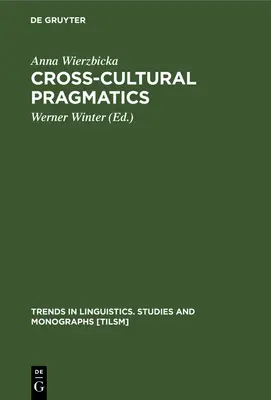 DE GRUYTER

Anna Wierzbicka

CROSS-CULTURAL PRAGMATICS

Werner Winter (Ed.)

TRENDS IN LINGUISTICS. STUDIES AND MONOGRAPHS [TILSM]

DE
G